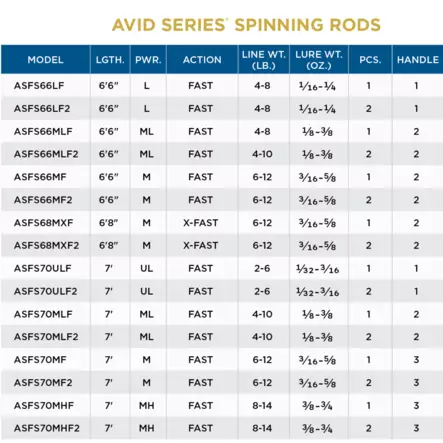 AVID SERIES® SPINNING RODS

| MODEL | LGTH. | PWR. | ACTION | LINE WT. (LB.) | LURE WT. (OZ.) | PCS. | HANDLE |
|---|---|---|---|---|---|---|---|
| ASFS66LF | 6'6" | L | FAST | 4-8 | $\frac{1}{16}$-$\frac{1}{4}$ | 1 | 1 |
| ASFS66LF2 | 6'6" | L | FAST | 4-8 | $\frac{1}{16}$-$\frac{1}{4}$ | 2 | 1 |
| ASFS66MLF | 6'6" | ML | FAST | 4-8 | $\frac{1}{8}$-$\frac{3}{8}$ | 1 | 2 |
| ASFS66MLF2 | 6'6" | ML | FAST | 4-10 | $\frac{1}{8}$-$\frac{3}{8}$ | 2 | 2 |
| ASFS66MF | 6'6" | M | FAST | 6-12 | $\frac{3}{16}$-$\frac{5}{8}$ | 1 | 2 |
| ASFS66MF2 | 6'6" | M | FAST | 6-12 | $\frac{3}{16}$-$\frac{5}{8}$ | 2 | 2 |
| ASFS68MXF | 6'8" | M | X-FAST | 6-12 | $\frac{3}{16}$-$\frac{5}{8}$ | 1 | 2 |
| ASFS68MXF2 | 6'8" | M | X-FAST | 6-12 | $\frac{3}{16}$-$\frac{5}{8}$ | 2 | 2 |
| ASFS70ULF | 7' | UL | FAST | 2-6 | $\frac{1}{32}$-$\frac{3}{16}$ | 1 | 1 |
| ASFS70ULF2 | 7' | UL | FAST | 2-6 | $\frac{1}{32}$-$\frac{3}{16}$ | 2 | 1 |
| ASFS70MLF | 7' | ML | FAST | 4-10 | $\frac{1}{8}$-$\frac{3}{8}$ | 1 | 2 |
| ASFS70MLF2 | 7' | ML | FAST | 4-10 | $\frac{1}{8}$-$\frac{3}{8}$ | 2 | 2 |
| ASFS70MF | 7' | M | FAST | 6-12 | $\frac{3}{16}$-$\frac{5}{8}$ | 1 | 3 |
| ASFS70MF2 | 7' | M | FAST | 6-12 | $\frac{3}{16}$-$\frac{5}{8}$ | 2 | 3 |
| ASFS70MHF | 7' | MH | FAST | 8-14 | $\frac{3}{8}$-$\frac{3}{4}$ | 1 | 3 |
| ASFS70MHF2 | 7' | MH | FAST | 8-14 | $\frac{3}{8}$-$\frac{3}{4}$ | 2 | 3 |